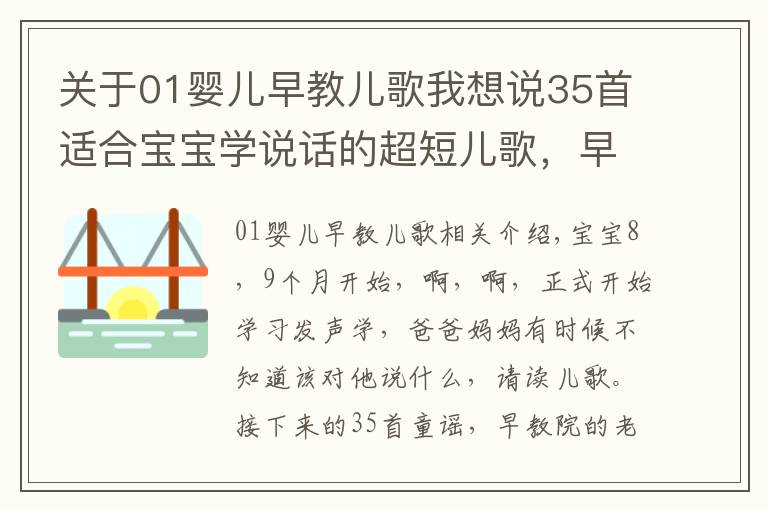 关于01婴儿早教儿歌我想说35首适合宝宝学说话的超短儿歌，早

01婴儿早教儿歌相关介绍，宝宝8，9个月开始，啊，啊，正式开始学习发声学，爸爸妈妈有时候不知道该对他说什么，请读儿歌。接下来的35首童谣，早教院的老